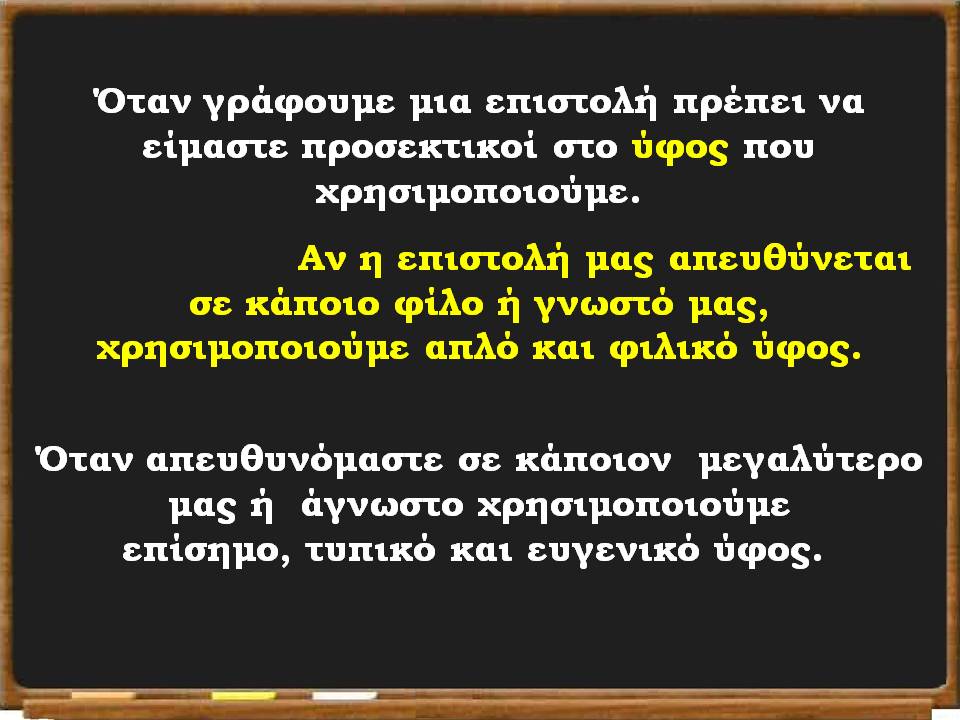 Όταν γράφουμε μια επιστολή πρέπει να είμαστε προσεκτικοί στο ύφος που χρησιμοποιούμε.

Αν η επιστολή μας απευθύνεται σε κάποιο φίλο ή γνωστό μας, χρησιμοποιούμε απλό και φιλικό ύφος.

Όταν απευθυνόμαστε σε κάποιον μεγαλύτερο μας ή άγνωστο χρησιμοποιούμε επίσημο, τυπικό και ευγενικό ύφος.